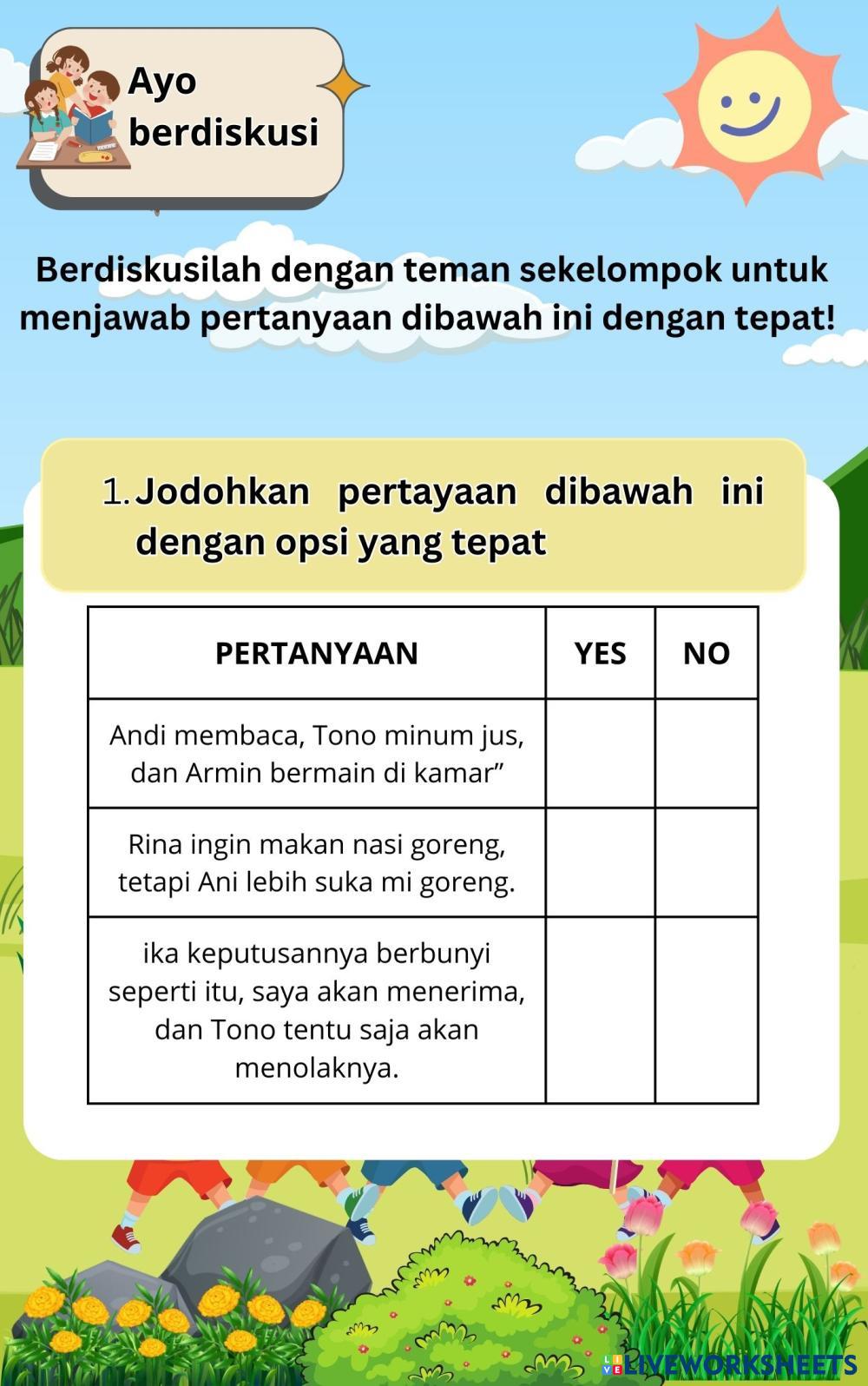 Ayo berdiskusi

Berdiskusilah dengan teman sekelompok untuk menjawab pertanyaan dibawah ini dengan tepat!

1. Jodohkan pertayaan dibawah ini dengan opsi yang tepat

| PERTANYAAN | YES | NO |
|---|---|---|
| Andi membaca, Tono minum jus, dan Armin bermain di kamar” | | |
| Rina ingin makan nasi goreng, tetapi Ani lebih suka mi goreng. | | |
| ika keputusannya berbunyi seperti itu, saya akan menerima, dan Tono tentu saja akan menolaknya. | | |

LIVEWORKSHEETS